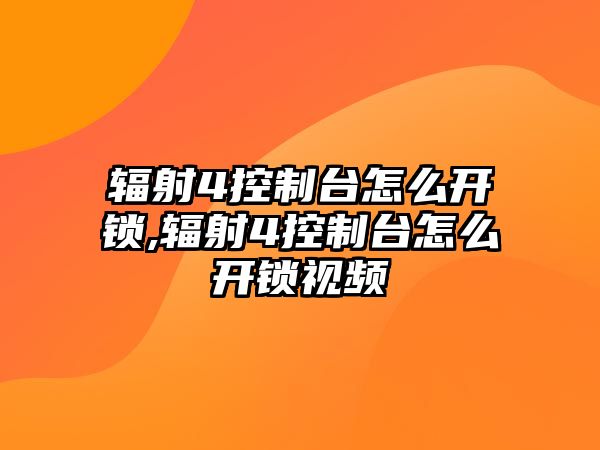 辐射4控制台怎么开锁,辐射4控制台怎么开锁视频